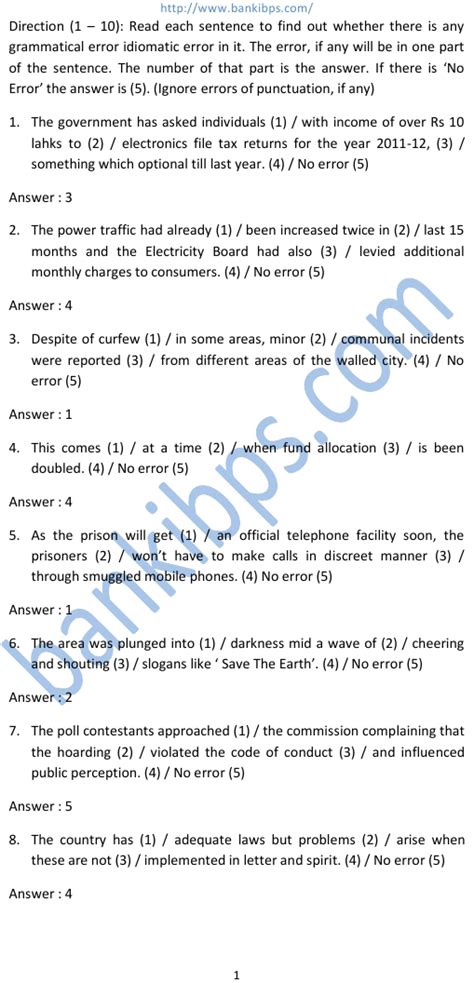 http://www.bankibps.com/

Direction (1 – 10): Read each sentence to find out whether there is any grammatical error idiomatic error in it. The error, if any will be in one part of the sentence. The number of that part is the answer. If there is 'No Error' the answer is (5). (Ignore errors of punctuation, if any)

1. The government has asked individuals (1) / with income of over Rs 10 lahks to (2) / electronics file tax returns for the year 2011-12, (3) / something which optional till last year. (4) / No error (5)

Answer : 3

2. The power traffic had already (1) / been increased twice in (2) / last 15 months and the Electricity Board had also (3) / levied additional monthly charges to consumers. (4) / No error (5)

Answer : 4

3. Despite of curfew (1) / in some areas, minor (2) / communal incidents were reported (3) / from different areas of the walled city. (4) / No error (5)

Answer : 1

4. This comes (1) / at a time (2) / when fund allocation (3) / is been doubled. (4) / No error (5)

Answer : 4

5. As the prison will get (1) / an official telephone facility soon, the prisoners (2) / won't have to make calls in discreet manner (3) / through smuggled mobile phones. (4) No error (5)

Answer : 1

6. The area was plunged into (1) / darkness mid a wave of (2) / cheering and shouting (3) / slogans like ' Save The Earth'. (4) / No error (5)

Answer : 2

7. The poll contestants approached (1) / the commission complaining that the hoarding (2) / violated the code of conduct (3) / and influenced public perception. (4) / No error (5)

Answer : 5

8. The country has (1) / adequate laws but problems (2) / arise when these are not (3) / implemented in letter and spirit. (4) / No error (5)

Answer : 4

bankibps.com

1